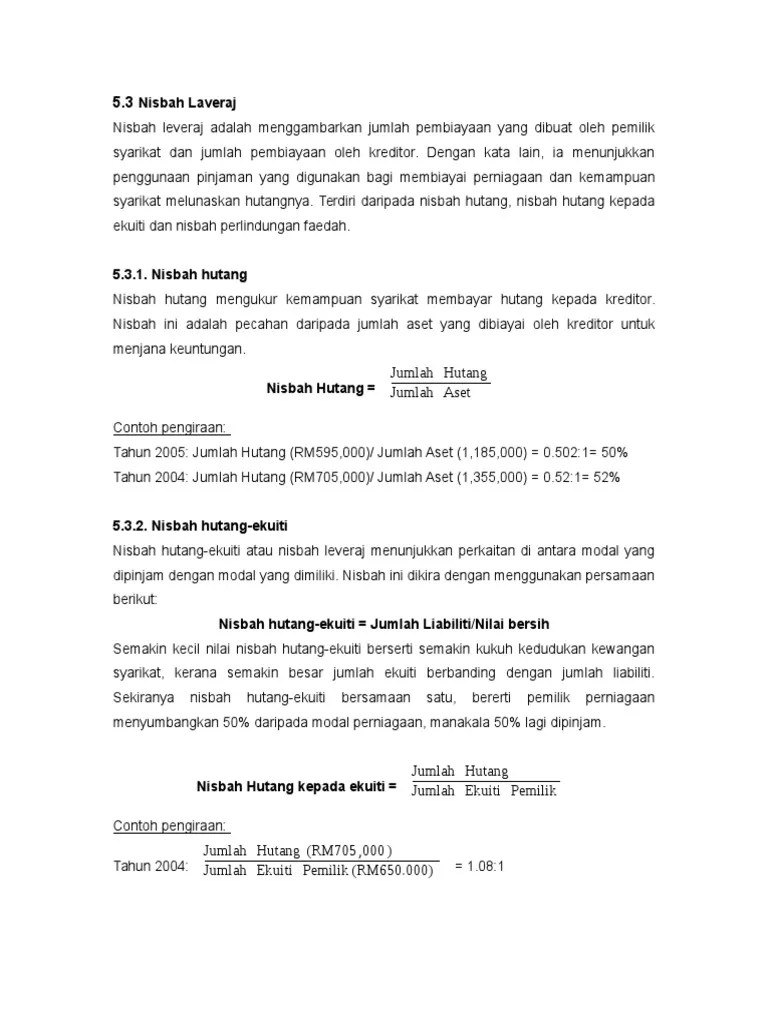 5.3 Nisbah Laveraj

Nisbah leveraj adalah menggambarkan jumlah pembiayaan yang dibuat oleh pemilik syarikat dan jumlah pembiayaan oleh kreditor. Dengan kata lain, ia menunjukkan penggunaan pinjaman yang digunakan bagi membiayai perniagaan dan kemampuan syarikat melunaskan hutangnya. Terdiri daripada nisbah hutang, nisbah hutang kepada ekuiti dan nisbah perlindungan faedah.

5.3.1. Nisbah hutang

Nisbah hutang mengukur kemampuan syarikat membayar hutang kepada kreditor. Nisbah ini adalah pecahan daripada jumlah aset yang dibiayai oleh kreditor untuk menjana keuntungan.

Nisbah Hutang = $\frac{\text{Jumlah Hutang}}{\text{Jumlah Aset}}$

Contoh pengiraan:

Tahun 2005: Jumlah Hutang (RM595,000)/ Jumlah Aset (1,185,000) = 0.502:1= 50%

Tahun 2004: Jumlah Hutang (RM705,000)/ Jumlah Aset (1,355,000) = 0.52:1= 52%

5.3.2. Nisbah hutang-ekuiti

Nisbah hutang-ekuiti atau nisbah leveraj menunjukkan perkaitan di antara modal yang dipinjam dengan modal yang dimiliki. Nisbah ini dikira dengan menggunakan persamaan berikut:

Nisbah hutang-ekuiti = Jumlah Liabiliti/Nilai bersih

Semakin kecil nilai nisbah hutang-ekuiti berserti semakin kukuh kedudukan kewangan syarikat, kerana semakin besar jumlah ekuiti berbanding dengan jumlah liabiliti. Sekiranya nisbah hutang-ekuiti bersamaan satu, bererti pemilik perniagaan menyumbangkan 50% daripada modal perniagaan, manakala 50% lagi dipinjam.

Nisbah Hutang kepada ekuiti = $\frac{\text{Jumlah Hutang}}{\text{Jumlah Ekuiti Pemilik}}$

Contoh pengiraan:

Tahun 2004: $\frac{\text{Jumlah Hutang (RM705,000)}}{\text{Jumlah Ekuiti Pemilik (RM650.000)}}$ = 1.08:1